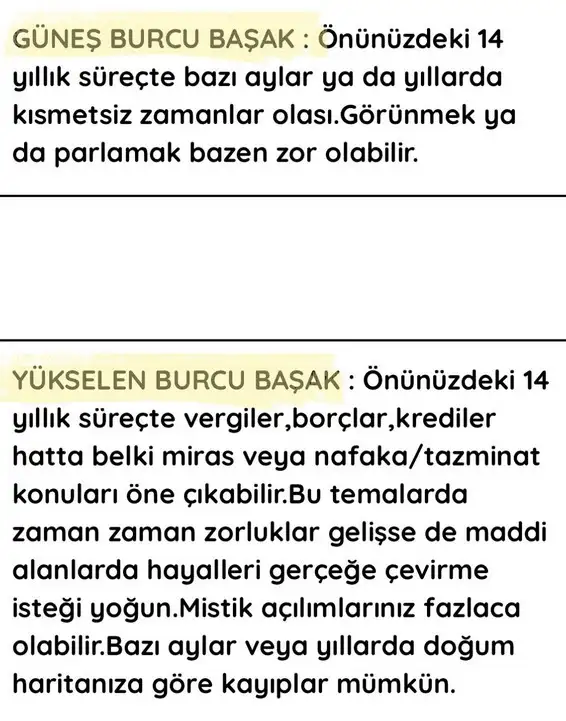 GÜNEŞ BURCU BAŞAK : Önünüzdeki 14 yıllık süreçte bazı aylar ya da yıllarda kısmetsiz zamanlar olası.Görünmek ya da parlamak bazen zor olabilir.

YÜKSELEN BURCU BAŞAK : Önünüzdeki 14 yıllık süreçte vergiler,borçlar,krediler hatta belki miras veya nafaka/tazminat konuları öne çıkabilir.Bu temalarda zaman zaman zorluklar gelişse de maddi alanlarda hayalleri gerçeğe çevirme isteği yoğun.Mistik açılımlarınız fazlaca olabilir.Bazı aylar veya yıllarda doğum haritanıza göre kayıplar mümkün.